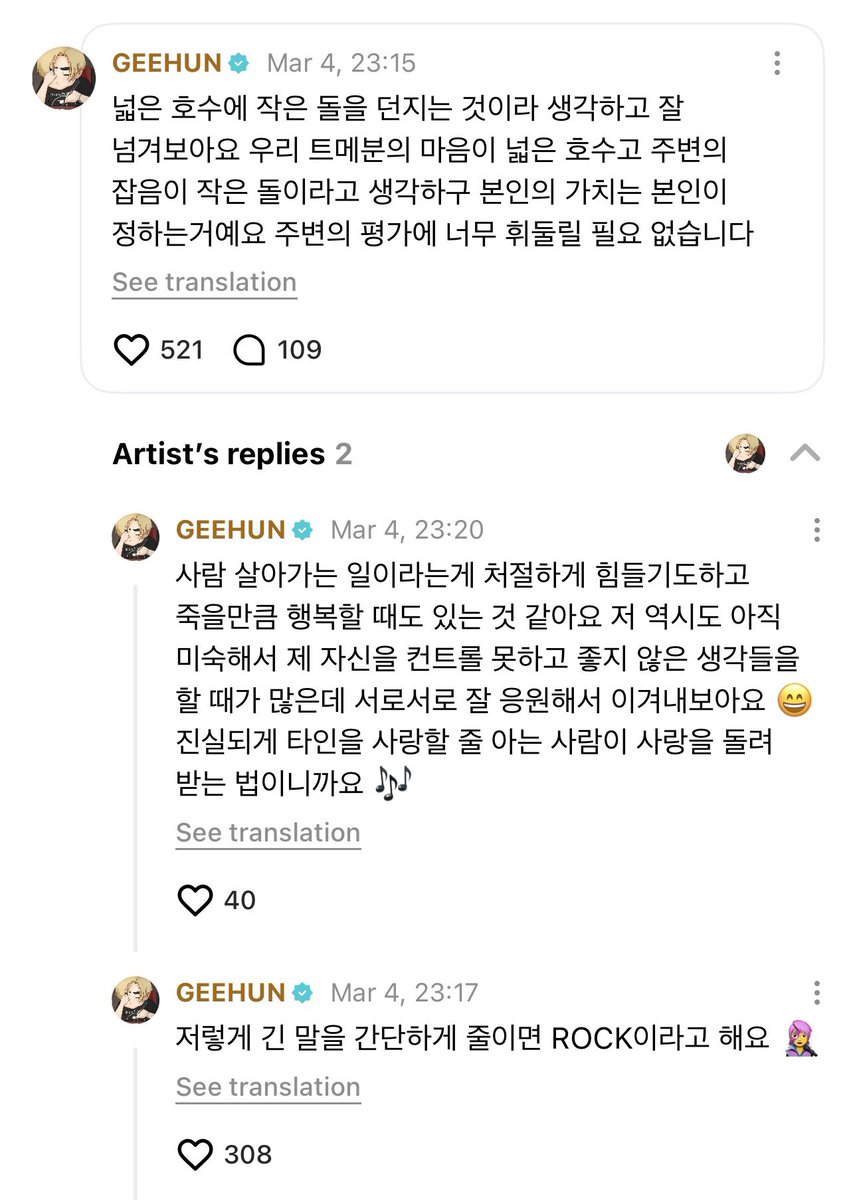 GEEHUN Mar 4, 23:15

넓은 호수에 작은 돌을 던지는 것이라 생각하고 잘 넘겨보아요 우리 트메분의 마음이 넓은 호수고 주변의 잡음이 작은 돌이라고 생각하구 본인의 가치는 본인이 정하는거예요 주변의 평가에 너무 휘둘릴 필요 없습니다

See translation

521 109

Artist's replies 2

GEEHUN Mar 4, 23:20

사람 살아가는 일이라는게 처절하게 힘들기도하고 죽을만큼 행복할 때도 있는 것 같아요 저 역시도 아직 미숙해서 제 자신을 컨트롤 못하고 좋지 않은 생각들을 할 때가 많은데 서로서로 잘 응원해서 이겨내보아요 😄 진실되게 타인을 사랑할 줄 아는 사람이 사랑을 돌려 받는 법이니까요 🎶

See translation

40

GEEHUN Mar 4, 23:17

저렇게 긴 말을 간단하게 줄이면 ROCK이라고 해요 👩‍🎤

See translation

308